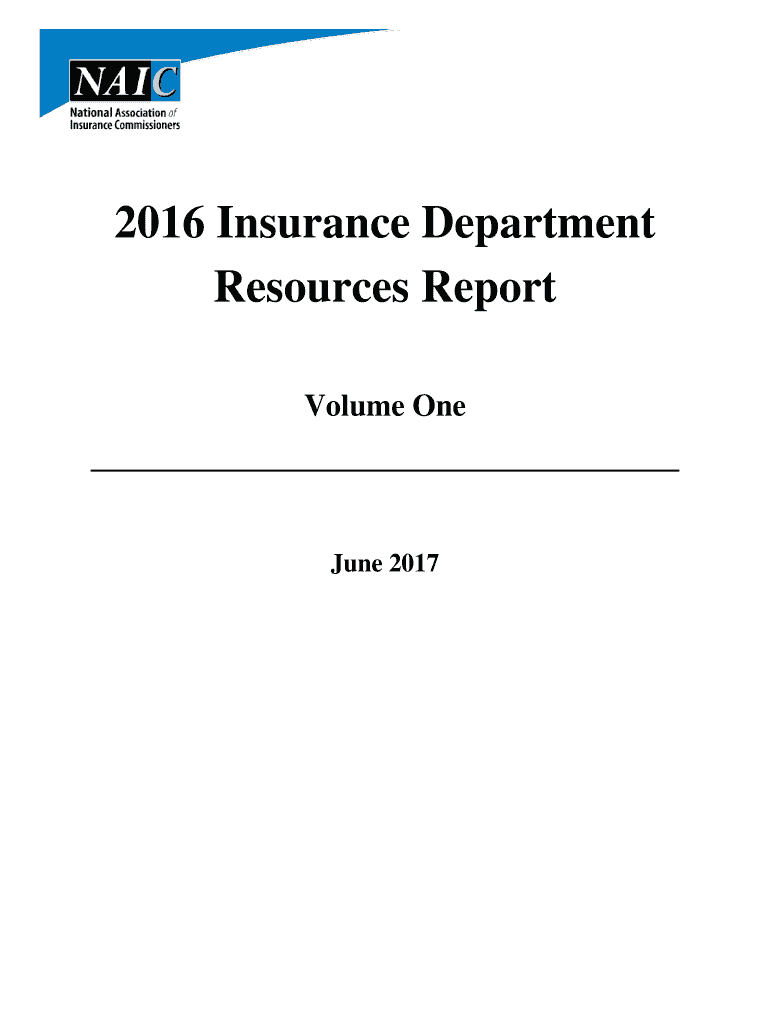 NAIC
National Association of
Insurance Commissioners

2016 Insurance Department Resources Report

Volume One

June 2017